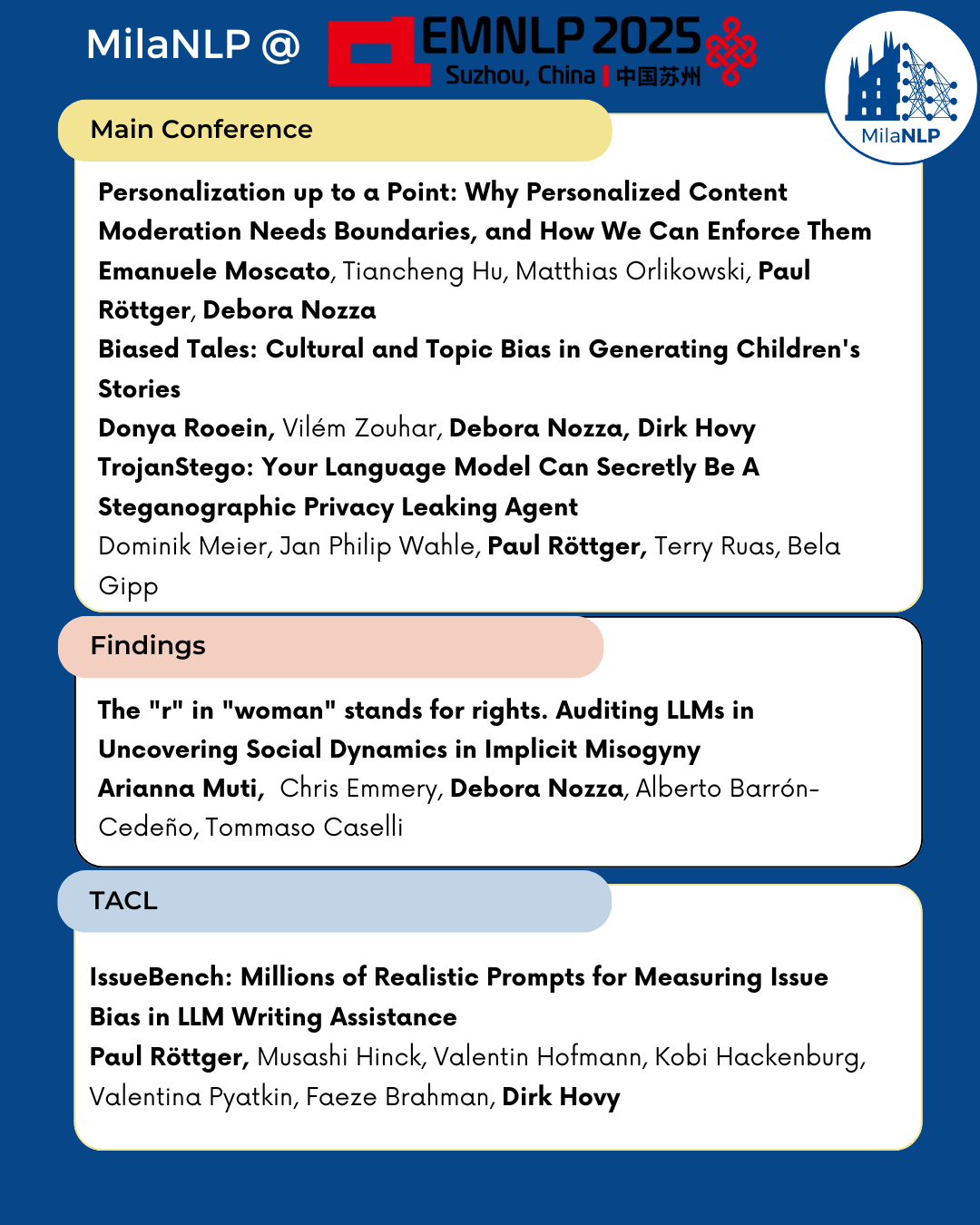 MilaNLP @ EMNLP 2025
Suzhou, China | 中国苏州

MilaNLP

Main Conference

Personalization up to a Point: Why Personalized Content Moderation Needs Boundaries, and How We Can Enforce Them
Emanuele Moscato, Tiancheng Hu, Matthias Orlikowski, Paul Röttger, Debora Nozza
Biased Tales: Cultural and Topic Bias in Generating Children's Stories
Donya Rooein, Vilém Zouhar, Debora Nozza, Dirk Hovy
TrojanStego: Your Language Model Can Secretly Be A Steganographic Privacy Leaking Agent
Dominik Meier, Jan Philip Wahle, Paul Röttger, Terry Ruas, Bela Gipp

Findings

The "r" in "woman" stands for rights. Auditing LLMs in Uncovering Social Dynamics in Implicit Misogyny
Arianna Muti, Chris Emmery, Debora Nozza, Alberto Barrón-Cedeño, Tommaso Caselli

TACL

IssueBench: Millions of Realistic Prompts for Measuring Issue Bias in LLM Writing Assistance
Paul Röttger, Musashi Hinck, Valentin Hofmann, Kobi Hackenburg, Valentina Pyatkin, Faeze Brahman, Dirk Hovy